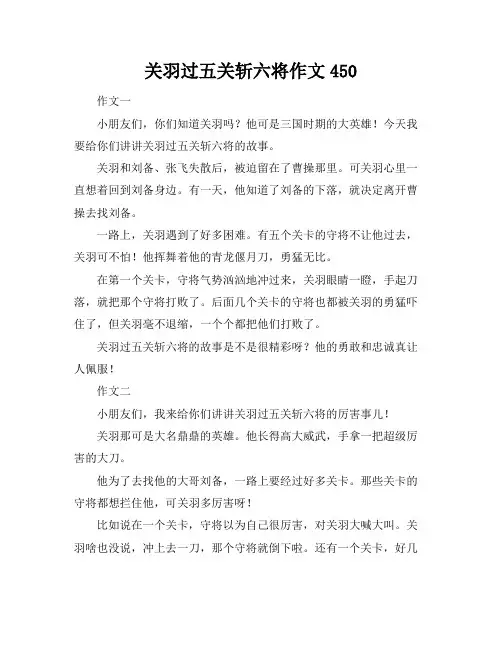 关羽过五关斩六将作文 450

作文一

小朋友们，你们知道关羽吗？他可是三国时期的大英雄！今天我要给你们讲讲关羽过五关斩六将的故事。

关羽和刘备、张飞失散后，被迫留在了曹操那里。可关羽心里一直想着回到刘备身边。有一天，他知道了刘备的下落，就决定离开曹操去找刘备。

一路上，关羽遇到了好多困难。有五个关卡的守将不让他过去，关羽可不怕！他挥舞着他的青龙偃月刀，勇猛无比。

在第一个关卡，守将气势汹汹地冲过来，关羽眼睛一瞪，手起刀落，就把那个守将打败了。后面几个关卡的守将也都被关羽的勇猛吓住了，但关羽毫不退缩，一个个都把他们打败了。

关羽过五关斩六将的故事是不是很精彩呀？他的勇敢和忠诚真让人佩服！

作文二

小朋友们，我来给你们讲讲关羽过五关斩六将的厉害事儿！

关羽那可是大名鼎鼎的英雄。他长得高大威武，手拿一把超级厉害的大刀。

他为了去找他的大哥刘备，一路上要经过好多关卡。那些关卡的守将都想拦住他，可关羽多厉害呀！

比如说在一个关卡，守将以为自己很厉害，对关羽大喊大叫。关羽啥也没说，冲上去一刀，那个守将就倒下啦。还有一个关卡，好几